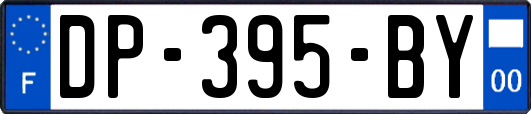 F
DP-395-BY
00